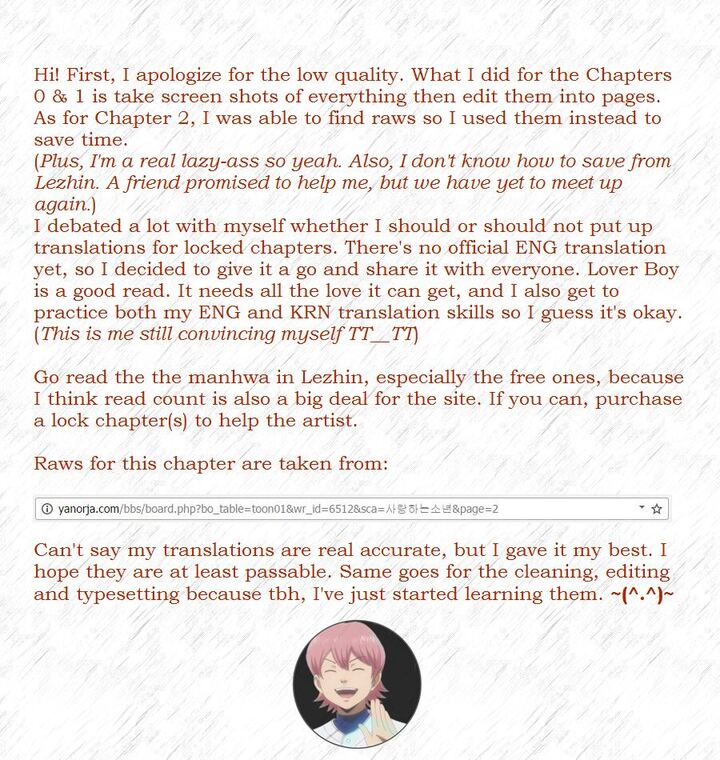 Hi! First, I apologize for the low quality. What I did for the Chapters 0 & 1 is take screen shots of everything then edit them into pages. As for Chapter 2, I was able to find raws so I used them instead to save time.
(Plus, I'm a real lazy-ass so yeah. Also, I don't know how to save from Lezhin. A friend promised to help me, but we have yet to meet up again.)
I debated a lot with myself whether I should or should not put up translations for locked chapters. There's no official ENG translation yet, so I decided to give it a go and share it with everyone. Lover Boy is a good read. It needs all the love it can get, and I also get to practice both my ENG and KRN translation skills so I guess it's okay. (This is me still convincing myself TT__TT)

Go read the the manhwa in Lezhin, especially the free ones, because I think read count is also a big deal for the site. If you can, purchase a lock chapter(s) to help the artist.

Raws for this chapter are taken from:

yanorja.com/bbs/board.php?bo_table=toon01&wr_id=6512&sca=사랑하는소년&page=2

Can't say my translations are real accurate, but I gave it my best. I hope they are at least passable. Same goes for the cleaning, editing and typesetting because tbh, I've just started learning them. ~(^.^)~